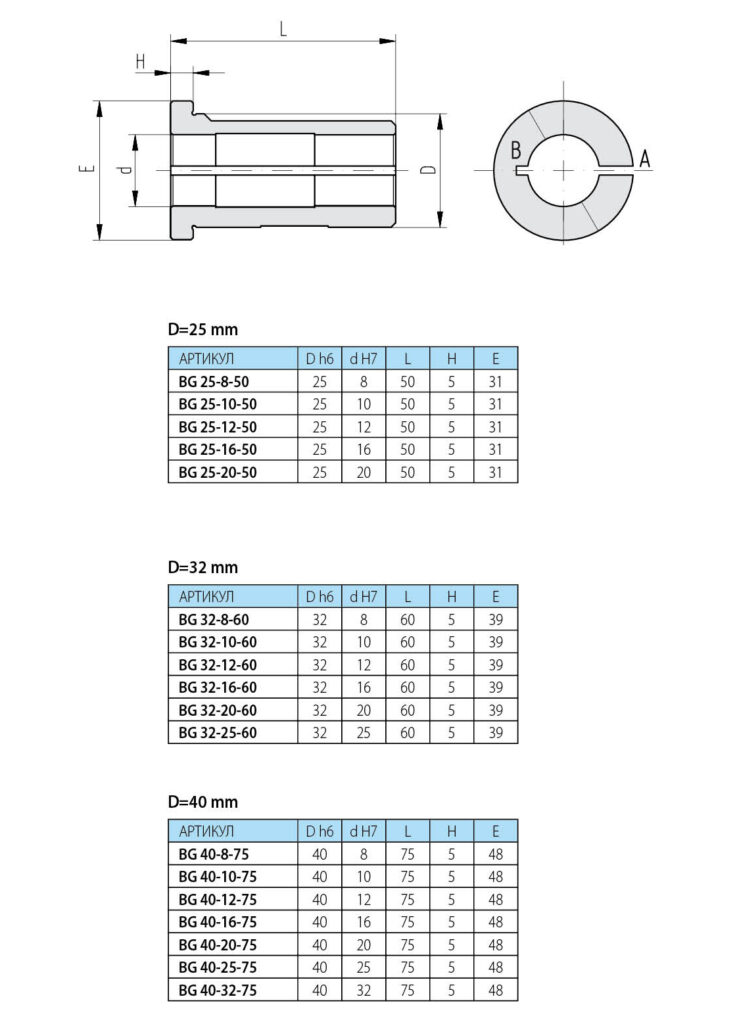 L
H
E
d
D
B
A

D=25 mm

| АРТИКУЛ | D h6 | d H7 | L | H | E |
|---|---|---|---|---|---|
| BG 25-8-50 | 25 | 8 | 50 | 5 | 31 |
| BG 25-10-50 | 25 | 10 | 50 | 5 | 31 |
| BG 25-12-50 | 25 | 12 | 50 | 5 | 31 |
| BG 25-16-50 | 25 | 16 | 50 | 5 | 31 |
| BG 25-20-50 | 25 | 20 | 50 | 5 | 31 |

D=32 mm

| АРТИКУЛ | D h6 | d H7 | L | H | E |
|---|---|---|---|---|---|
| BG 32-8-60 | 32 | 8 | 60 | 5 | 39 |
| BG 32-10-60 | 32 | 10 | 60 | 5 | 39 |
| BG 32-12-60 | 32 | 12 | 60 | 5 | 39 |
| BG 32-16-60 | 32 | 16 | 60 | 5 | 39 |
| BG 32-20-60 | 32 | 20 | 60 | 5 | 39 |
| BG 32-25-60 | 32 | 25 | 60 | 5 | 39 |

D=40 mm

| АРТИКУЛ | D h6 | d H7 | L | H | E |
|---|---|---|---|---|---|
| BG 40-8-75 | 40 | 8 | 75 | 5 | 48 |
| BG 40-10-75 | 40 | 10 | 75 | 5 | 48 |
| BG 40-12-75 | 40 | 12 | 75 | 5 | 48 |
| BG 40-16-75 | 40 | 16 | 75 | 5 | 48 |
| BG 40-20-75 | 40 | 20 | 75 | 5 | 48 |
| BG 40-25-75 | 40 | 25 | 75 | 5 | 48 |
| BG 40-32-75 | 40 | 32 | 75 | 5 | 48 |